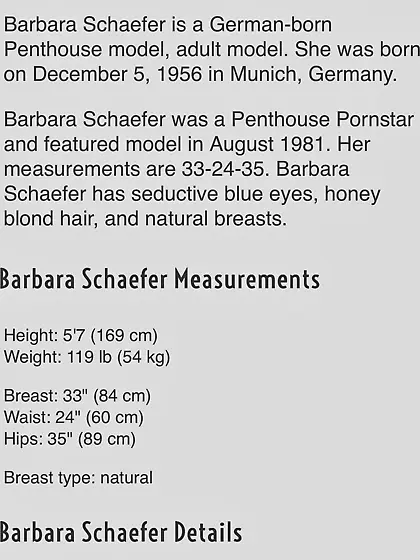 Barbara Schaefer is a German-born Penthouse model, adult model. She was born on December 5, 1956 in Munich, Germany.

Barbara Schaefer was a Penthouse Pornstar and featured model in August 1981. Her measurements are 33-24-35. Barbara Schaefer has seductive blue eyes, honey blond hair, and natural breasts.

Barbara Schaefer Measurements

Height: 5'7 (169 cm)
Weight: 119 lb (54 kg)

Breast: 33" (84 cm)
Waist: 24" (60 cm)
Hips: 35" (89 cm)

Breast type: natural

Barbara Schaefer Details